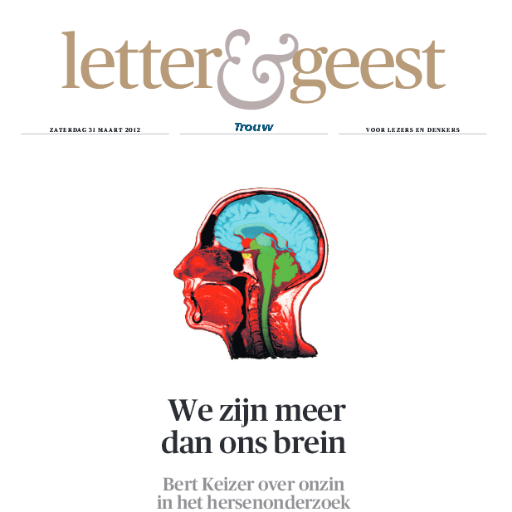 letter&geest

ZATERDAG 31 MAART 2012

Trouw

VOOR LEZERS EN DENKERS

We zijn meer dan ons brein

Bert Keizer over onzin in het hersenonderzoek